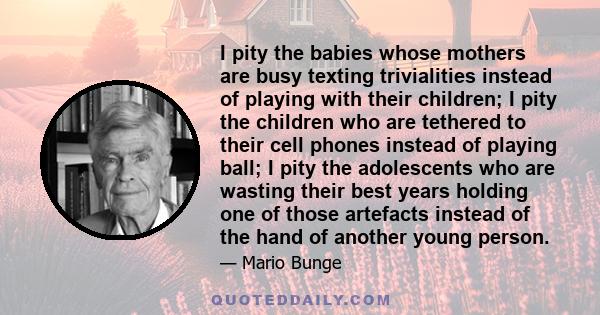 I pity the babies whose mothers are busy texting trivialities instead of playing with their children; I pity the children who are tethered to their cell phones instead of playing ball; I pity the adolescents who are wasting their best years holding one of those artefacts instead of the hand of another young person.

— Mario Bunge

QUOTEDDAILY.COM